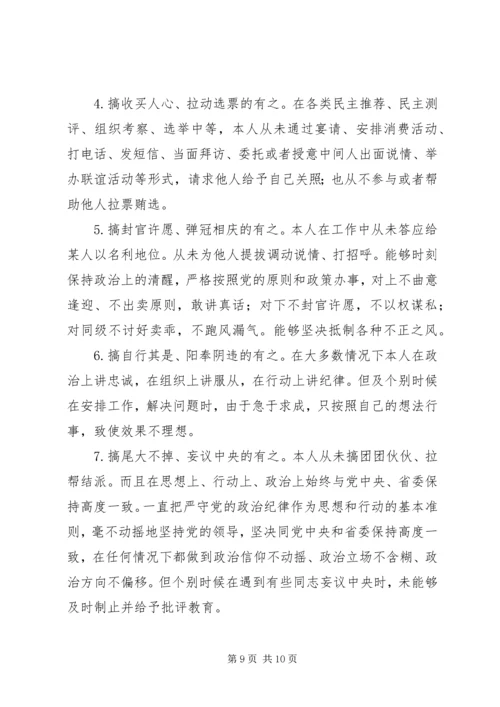 4. 搞收买人心、拉动选票的有之。在各类民主推荐、民主测评、组织考察、选举中等，本人从未通过宴请、安排消费活动、打电话、发短信、当面拜访、委托或者授意中间人出面说情、举办联谊活动等形式，请求他人给予自己关照；也从不参与或者帮助他人拉票贿选。

5. 搞封官许愿、弹冠相庆的有之。本人在工作中从未答应给某人以名利地位。从未为他人提拔调动说情、打招呼。能够时刻保持政治上的清醒，严格按照党的原则和政策办事，对上不曲意逢迎、不出卖原则，敢讲真话；对下不封官许愿，不以权谋私；对同级不讨好卖乖，不跑风漏气。能够坚决抵制各种不正之风。

6. 搞自行其是、阳奉阴违的有之。在大多数情况下本人在政治上讲忠诚，在组织上讲服从，在行动上讲纪律。但及个别时候在安排工作，解决问题时，由于急于求成，只按照自己的想法行事，致使效果不理想。

7. 搞尾大不掉、妄议中央的有之。本人从未搞团团伙伙、拉帮结派。而且在思想上、行动上、政治上始终与党中央、省委保持高度一致。一直把严守党的政治纪律作为思想和行动的基本准则，毫不动摇地坚持党的领导，坚决同党中央和省委保持高度一致，在任何情况下都做到政治信仰不动摇、政治立场不含糊、政治方向不偏移。但个别时候在遇到有些同志妄议中央时，未能够及时制止并给予批评教育。

第 9 页 共 10 页